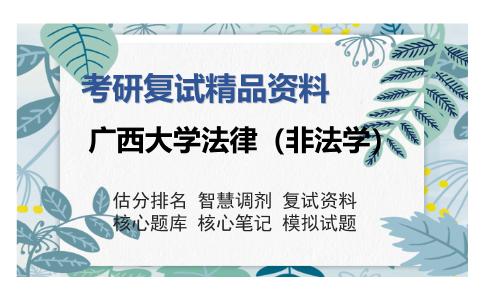 考研复试精品资料

广西大学法律（非法学）

估分排名 智慧调剂 复试资料
核心题库 核心笔记 模拟试题